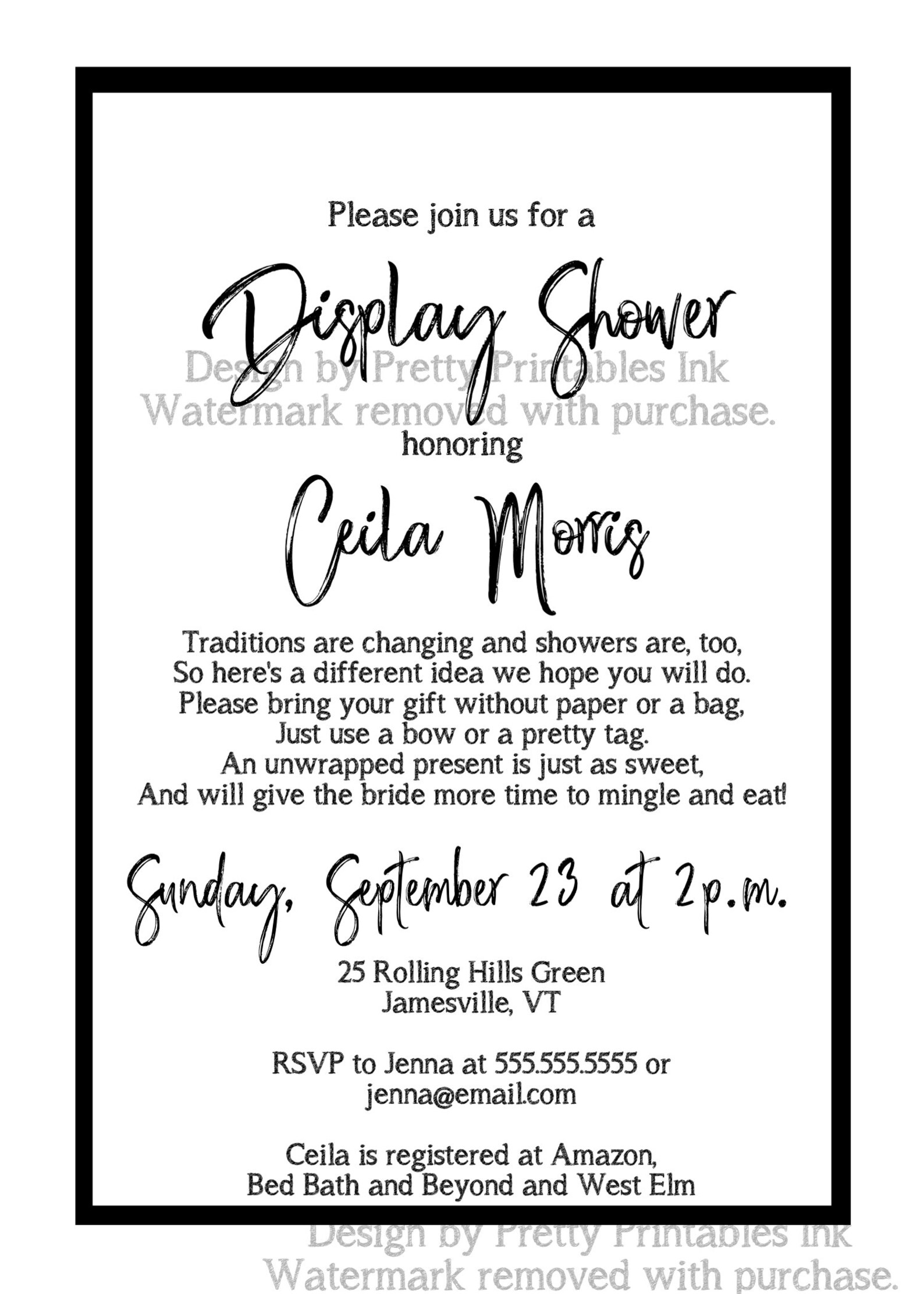 Please join us for a

Display Shower

Design by Pretty Printables Ink
Watermark removed with purchase.

honoring

Ceila Morris

Traditions are changing and showers are, too,
So here's a different idea we hope you will do.
Please bring your gift without paper or a bag,
Just use a bow or a pretty tag.
An unwrapped present is just as sweet,
And will give the bride more time to mingle and eat!

Sunday, September 23 at 2p.m.

25 Rolling Hills Green
Jamesville, VT

RSVP to Jenna at 555.555.5555 or
jenna@email.com

Ceila is registered at Amazon,
Bed Bath and Beyond and West Elm

Design by Pretty Printables Ink
Watermark removed with purchase.